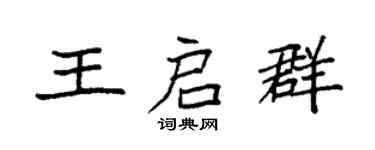 王启群
词典网